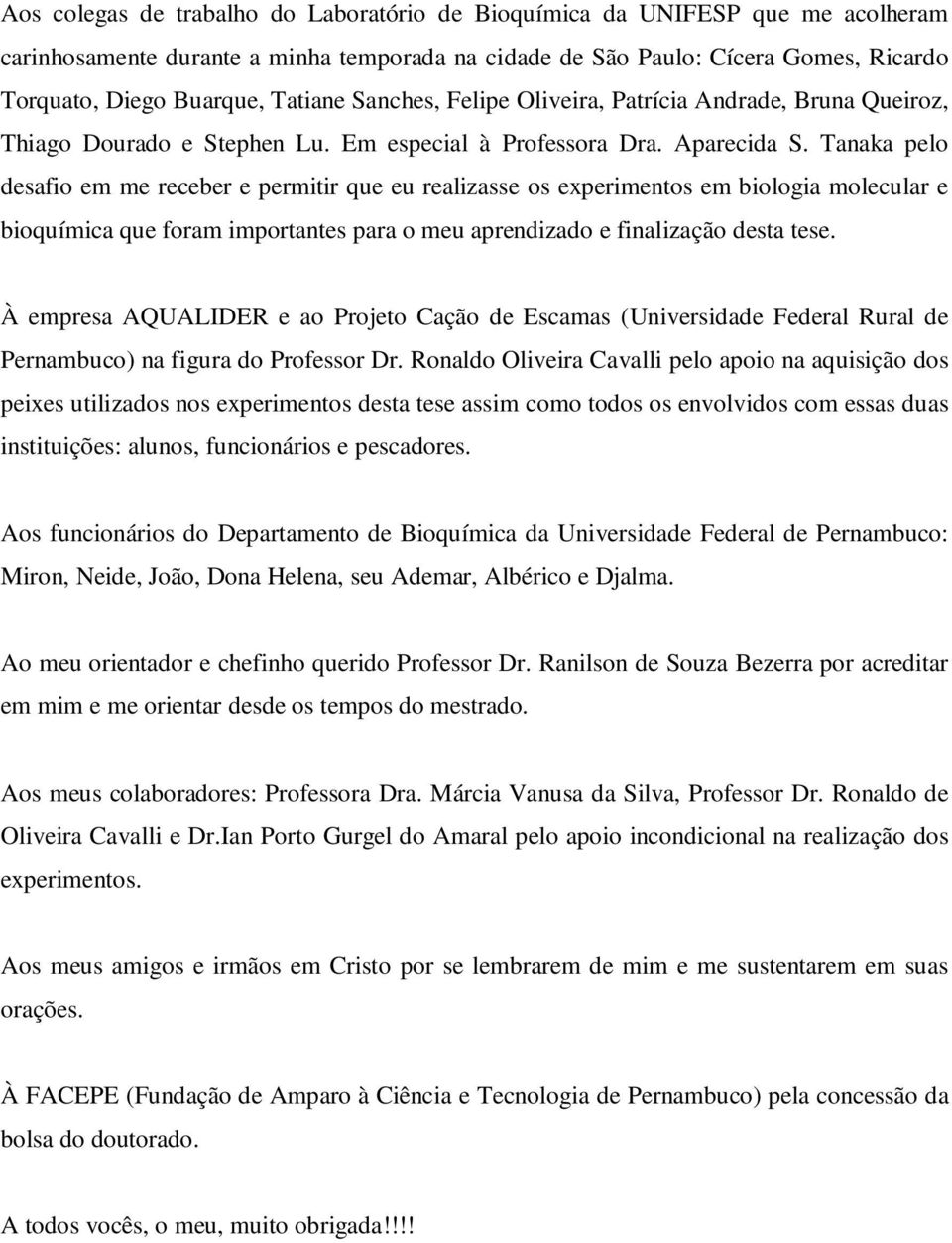 Aos colegas de trabalho do Laboratório de Bioquímica da UNIFESP que me acolheram carinhosamente durante a minha temporada na cidade de São Paulo: Cícera Gomes, Ricardo Torquato, Diego Buarque, Tatiane Sanches, Felipe Oliveira, Patrícia Andrade, Bruna Queiroz, Thiago Dourado e Stephen Lu. Em especial à Professora Dra. Aparecida S. Tanaka pelo desafio em me receber e permitir que eu realizasse os experimentos em biologia molecular e bioquímica que foram importantes para o meu aprendizado e finalização desta tese.

À empresa AQUALIDER e ao Projeto Cação de Escamas (Universidade Federal Rural de Pernambuco) na figura do Professor Dr. Ronaldo Oliveira Cavalli pelo apoio na aquisição dos peixes utilizados nos experimentos desta tese assim como todos os envolvidos com essas duas instituições: alunos, funcionários e pescadores.

Aos funcionários do Departamento de Bioquímica da Universidade Federal de Pernambuco: Miron, Neide, João, Dona Helena, seu Ademar, Albérico e Djalma.

Ao meu orientador e chefinho querido Professor Dr. Ranilson de Souza Bezerra por acreditar em mim e me orientar desde os tempos do mestrado.

Aos meus colaboradores: Professora Dra. Márcia Vanusa da Silva, Professor Dr. Ronaldo de Oliveira Cavalli e Dr.Ian Porto Gurgel do Amaral pelo apoio incondicional na realização dos experimentos.

Aos meus amigos e irmãos em Cristo por se lembrarem de mim e me sustentarem em suas orações.

À FACEPE (Fundação de Amparo à Ciência e Tecnologia de Pernambuco) pela concessão da bolsa do doutorado.

A todos vocês, o meu, muito obrigada!!!!